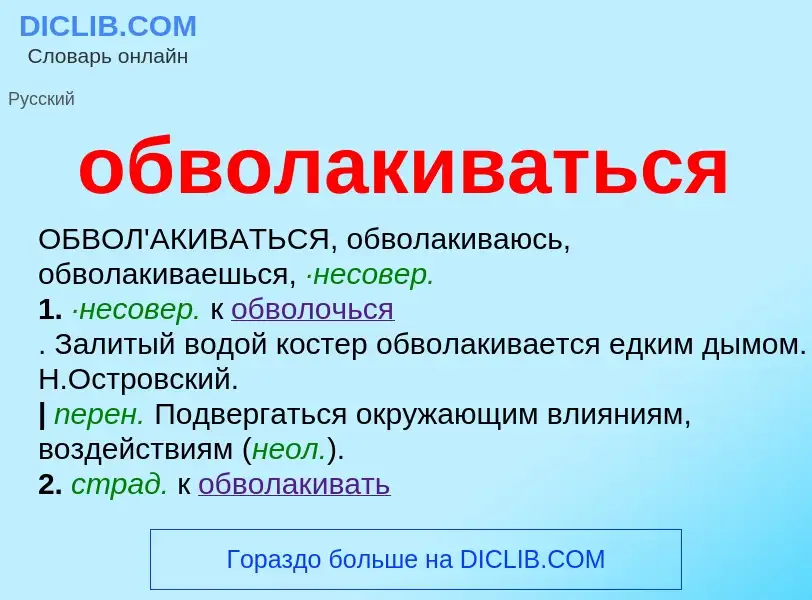 DICLIB.COM
Словарь онлайн

Русский

обволакиваться

ОБВОЛ'АКИВАТЬСЯ, обволакиваюсь, обволакиваешься, ·несовер.
1. ·несовер. к обволочься
. Залитый водой костер обволакивается едким дымом. Н.Островский.
| перен. Подвергаться окружающим влияниям, воздействиям (неол.).
2. страд. к обволакивать

Гораздо больше на DICLIB.COM